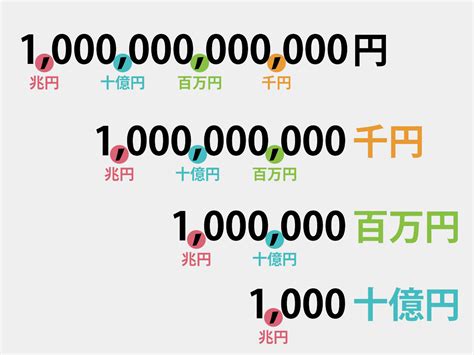 1,000,000,000,000円
兆円 十億円 百万円 千円

1,000,000,000 千円
兆円 十億円 百万円

1,000,000 百万円
兆円 十億円

1,000 十億円
兆円